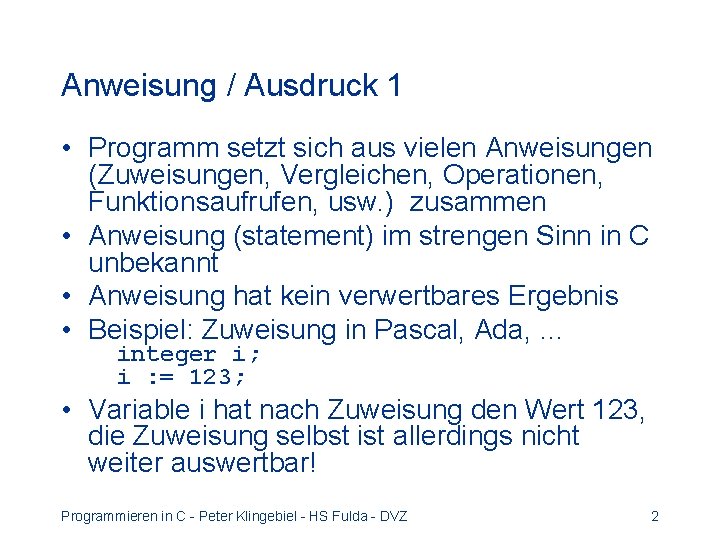 Anweisung / Ausdruck 1

• Programm setzt sich aus vielen Anweisungen (Zuweisungen, Vergleichen, Operationen, Funktionsaufrufen, usw.) zusammen
• Anweisung (statement) im strengen Sinn in C unbekannt
• Anweisung hat kein verwertbares Ergebnis
• Beispiel: Zuweisung in Pascal, Ada, ...
integer i;
i := 123;
• Variable i hat nach Zuweisung den Wert 123, die Zuweisung selbst ist allerdings nicht weiter auswertbar!

Programmieren in C - Peter Klingebiel - HS Fulda - DVZ
2